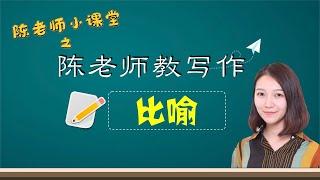 陈老师小课堂
之
陈老师教写作

比喻